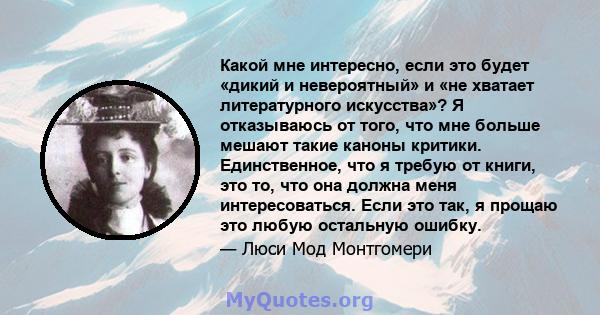 Какой мне интересно, если это будет «дикий и невероятный» и «не хватает литературного искусства»? Я отказываюсь от того, что мне больше мешают такие каноны критики. Единственное, что я требую от книги, это то, что она должна меня интересоваться. Если это так, я прощаю это любую остальную ошибку.
— Люси Мод Монтгомери

MyQuotes.org